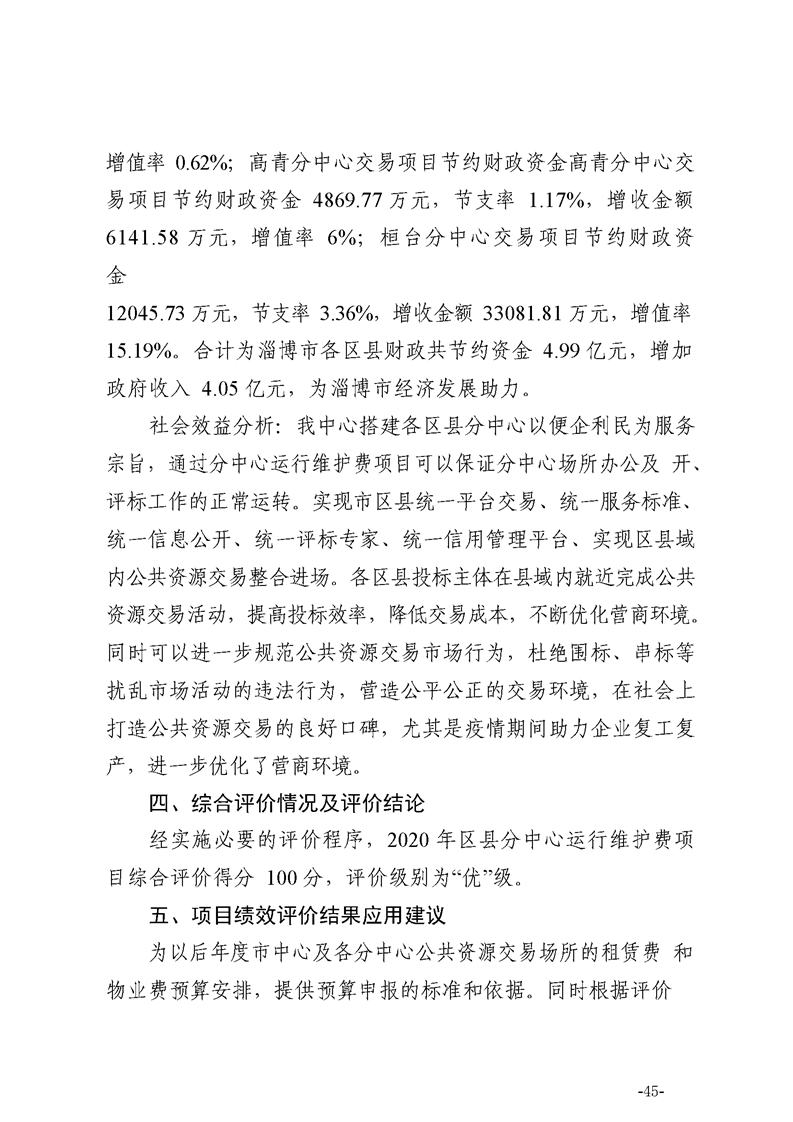 增值率 0.62%；高青分中心交易项目节约财政资金高青分中心交易项目节约财政资金 4869.77 万元，节支率 1.17%，增收金额 6141.58 万元，增值率 6%；桓台分中心交易项目节约财政资金

12045.73 万元，节支率 3.36%，增收金额 33081.81 万元，增值率 15.19%。合计为淄博市各区县财政共节约资金 4.99 亿元，增加政府收入 4.05 亿元，为淄博市经济发展助力。

社会效益分析：我中心搭建各区县分中心以便企利民为服务宗旨，通过分中心运行维护费项目可以保证分中心场所办公及 开、评标工作的正常运转。实现市区县统一平台交易、统一服务标准、统一信息公开、统一评标专家、统一信用管理平台、实现区县域内公共资源交易整合进场。各区县投标主体在县域内就近完成公共资源交易活动，提高投标效率，降低交易成本，不断优化营商环境。同时可以进一步规范公共资源交易市场行为，杜绝围标、串标等扰乱市场活动的违法行为，营造公平公正的交易环境，在社会上打造公共资源交易的良好口碑，尤其是疫情期间助力企业复工复产，进一步优化了营商环境。

四、综合评价情况及评价结论

经实施必要的评价程序，2020 年区县分中心运行维护费项目综合评价得分 100 分，评价级别为“优”级。

五、项目绩效评价结果应用建议

为以后年度市中心及各分中心公共资源交易场所的租赁费 和物业费预算安排，提供预算申报的标准和依据。同时根据评价

-45-